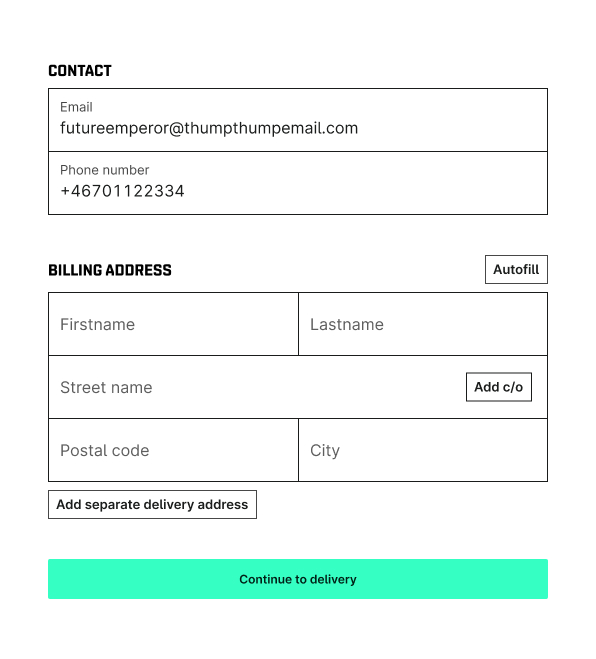 CONTACT

Email
futureemperor@thumpthumpemail.com

Phone number
+46701122334

BILLING ADDRESS

Autofill

Firstname

Lastname

Street name

Add c/o

Postal code

City

Add separate delivery address

Continue to delivery